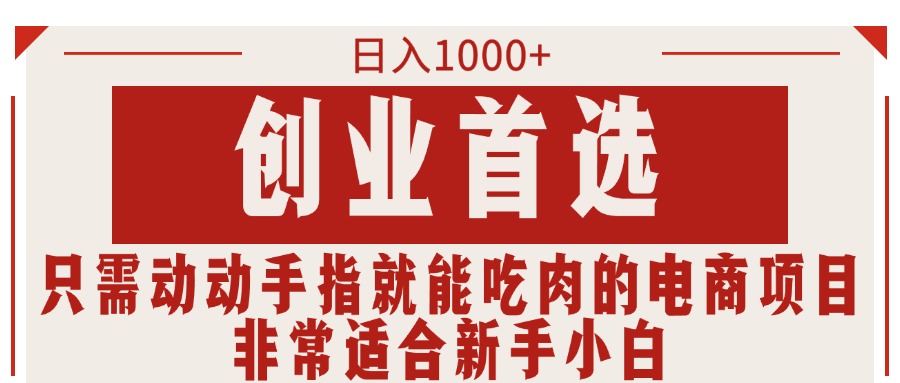 日入1000+

创业首选

只需动动手指就能吃肉的电商项目
非常适合新手小白